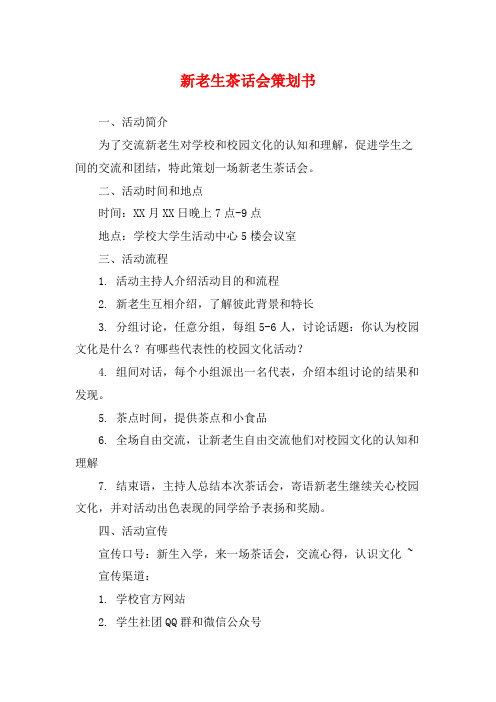 新老生茶话会策划书

一、活动简介

为了交流新老生对学校和校园文化的认知和理解，促进学生之间的交流和团结，特此策划一场新老生茶话会。

二、活动时间和地点

时间：XX月XX日晚上7点-9点

地点：学校大学生活动中心5楼会议室

三、活动流程

1. 活动主持人介绍活动目的和流程

2. 新老生互相介绍，了解彼此背景和特长

3. 分组讨论，任意分组，每组5-6人，讨论话题：你认为校园文化是什么？有哪些代表性的校园文化活动？

4. 组间对话，每个小组派出一名代表，介绍本组讨论的结果和发现。

5. 茶点时间，提供茶点和小食品

6. 全场自由交流，让新老生自由交流他们对校园文化的认知和理解

7. 结束语，主持人总结本次茶话会，寄语新老生继续关心校园文化，并对活动出色表现的同学给予表扬和奖励。

四、活动宣传

宣传口号：新生入学，来一场茶话会，交流心得，认识文化~

宣传渠道：

1. 学校官方网站

2. 学生社团QQ群和微信公众号